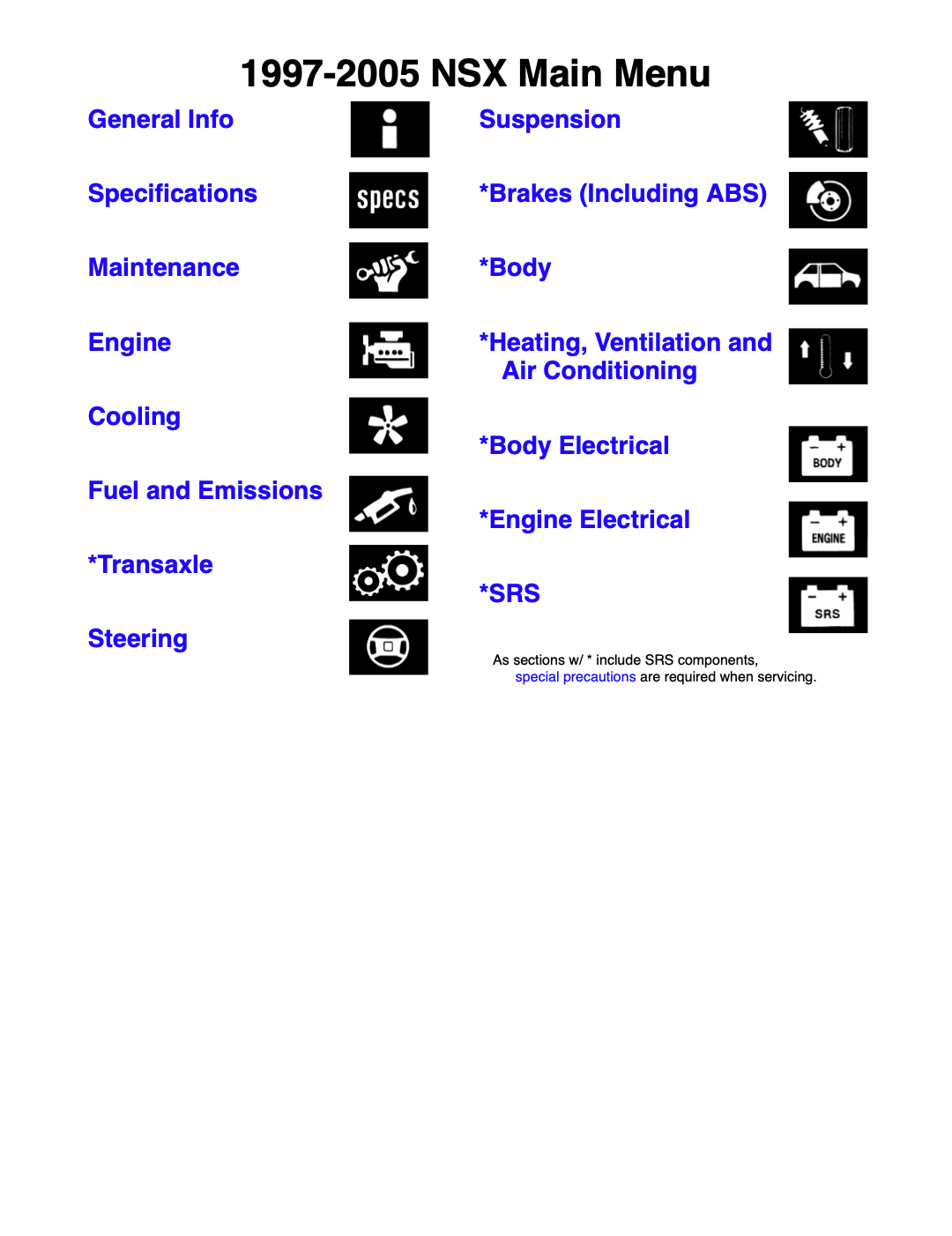 1997-2005 NSX Main Menu

General Info

Specifications

specs

Maintenance

Engine

Cooling

Fuel and Emissions

*Transaxle

Steering

Suspension

*Brakes (Including ABS)

*Body

*Heating, Ventilation and Air Conditioning

*Body Electrical

BODY

*Engine Electrical

ENGINE

*SRS

SRS

As sections w/ * include SRS components, special precautions are required when servicing.